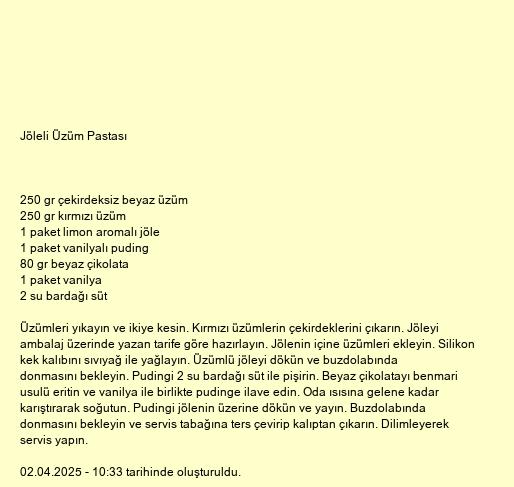 Jöleli Üzüm Pastası

250 gr çekirdeksiz beyaz üzüm
250 gr kırmızı üzüm
1 paket limon aromalı jöle
1 paket vanilyalı puding
80 gr beyaz çikolata
1 paket vanilya
2 su bardağı süt

Üzümleri yıkayın ve ikiye kesin. Kırmızı üzümlerin çekirdeklerini çıkarın. Jöleyi ambalaj üzerinde yazan tarife göre hazırlayın. Jölenin içine üzümleri ekleyin. Silikon kek kalıbını sıvıyağ ile yağlayın. Üzümlü jöleyi dökün ve buzdolabında donmasını bekleyin. Pudingi 2 su bardağı süt ile pişirin. Beyaz çikolatayı benmari usulü eritin ve vanilya ile birlikte pudinge ilave edin. Oda ısısına gelene kadar karıştırarak soğutun. Pudingi jölenin üzerine dökün ve yayın. Buzdolabında donmasını bekleyin ve servis tabağına ters çevirip kalıptan çıkarın. Dilimleyerek servis yapın.

02.04.2025 - 10:33 tarihinde oluşturuldu.